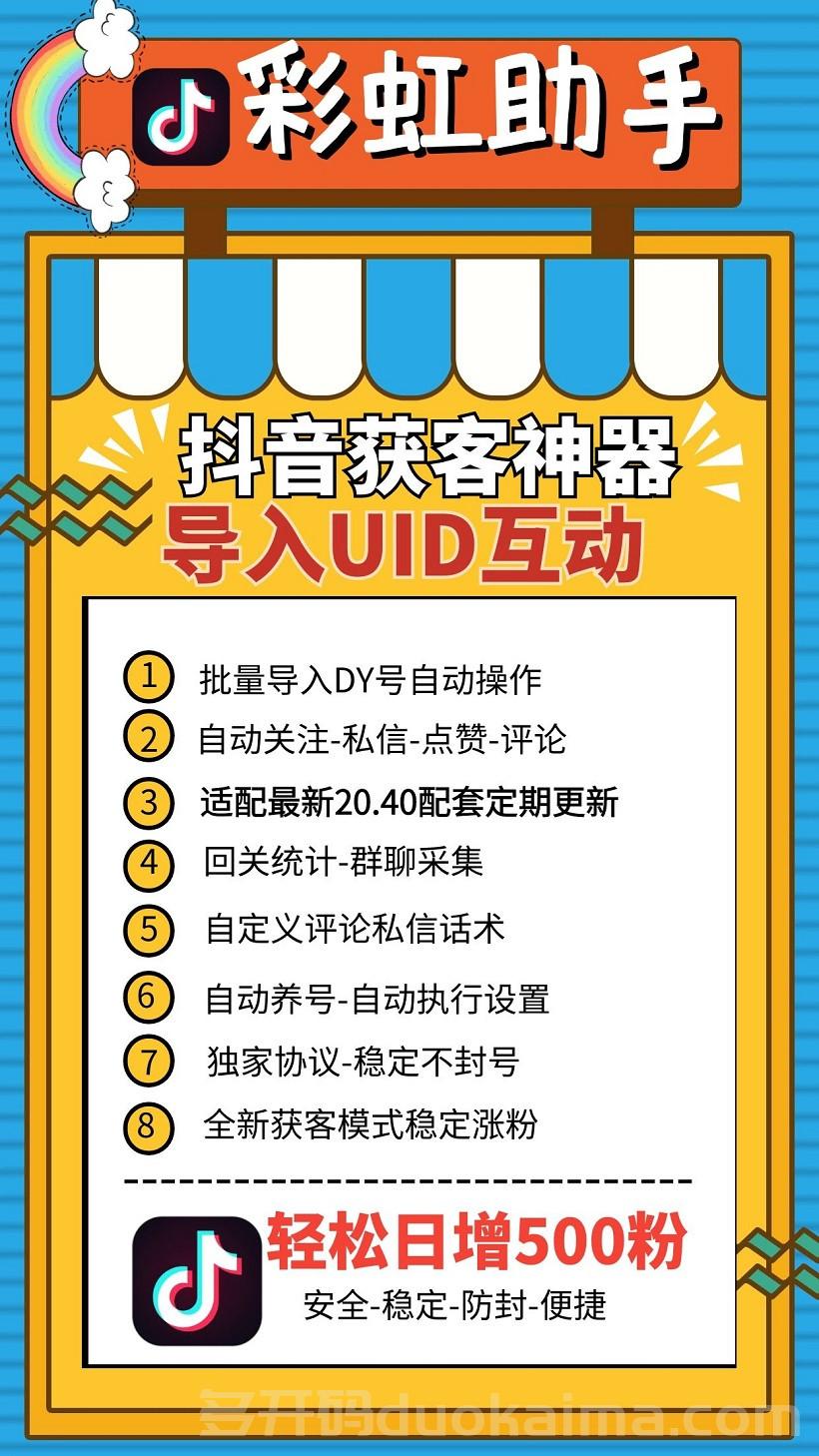 彩虹助手

抖音获客神器
导入UID互动

1 批量导入DY号自动操作
2 自动关注-私信-点赞-评论
3 适配最新20.40配套定期更新
4 回关统计-群聊采集
5 自定义评论私信话术
6 自动养号-自动执行设置
7 独家协议-稳定不封号
8 全新获客模式稳定涨粉

轻松日增500粉
安全-稳定-防封-便捷

多开码duokaima.com